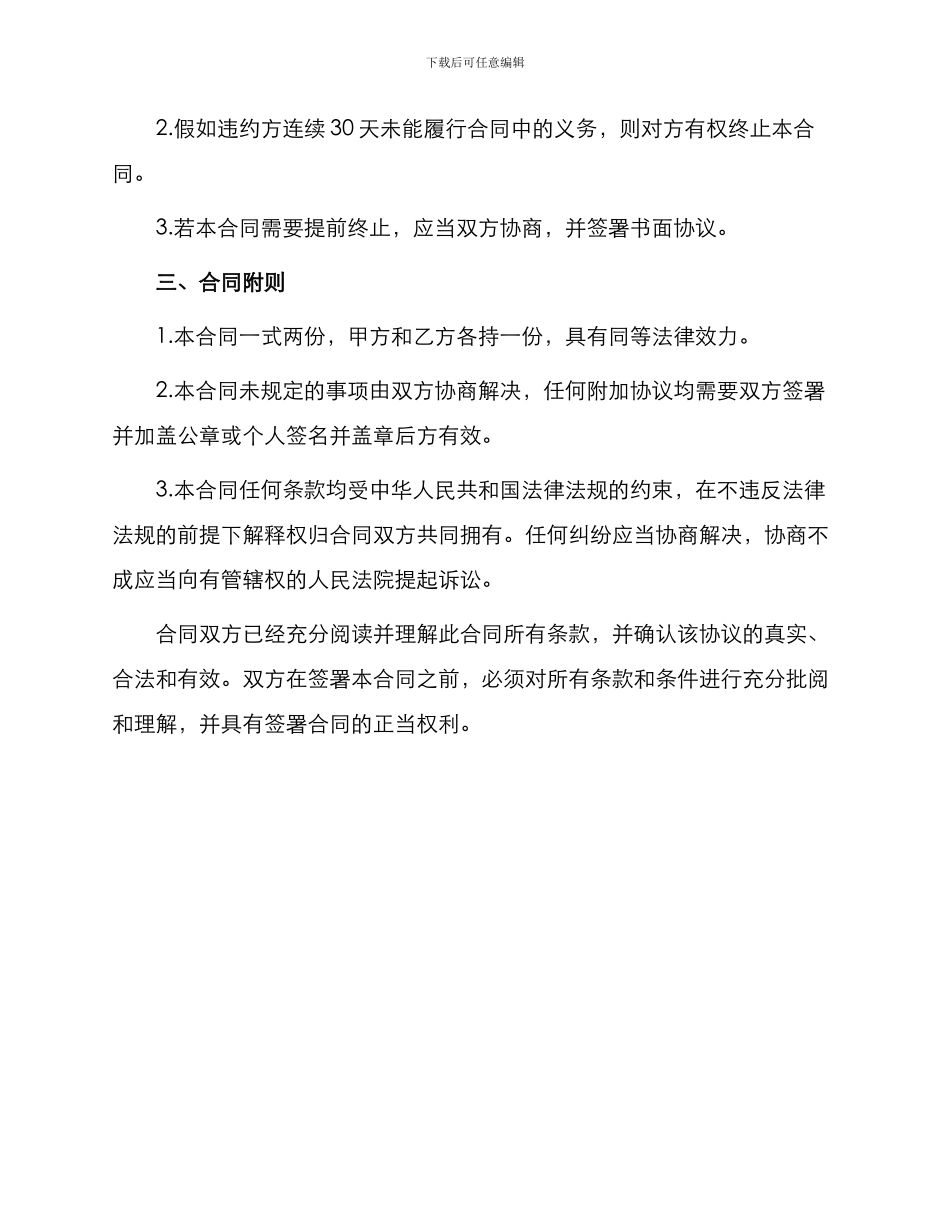 下载后可任意编辑

2.假如违约方连续 30 天未能履行合同中的义务，则对方有权终止本合同。

3.若本合同需要提前终止，应当双方协商，并签署书面协议。

三、合同附则

1.本合同一式两份，甲方和乙方各持一份，具有同等法律效力。

2.本合同未规定的事项由双方协商解决，任何附加协议均需要双方签署并加盖公章或个人签名并盖章后方有效。

3.本合同任何条款均受中华人民共和国法律法规的约束，在不违反法律法规的前提下解释权归合同双方共同拥有。任何纠纷应当协商解决，协商不成应当向有管辖权的人民法院提起诉讼。

合同双方已经充分阅读并理解此合同所有条款，并确认该协议的真实、合法和有效。双方在签署本合同之前，必须对所有条款和条件进行充分批阅和理解，并具有签署合同的正当权利。